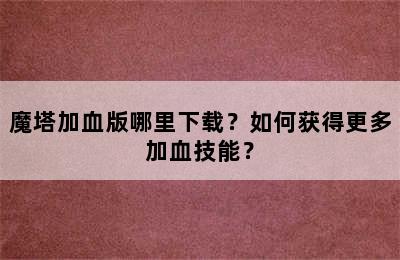 魔塔加血版哪里下载？如何获得更多加血技能？